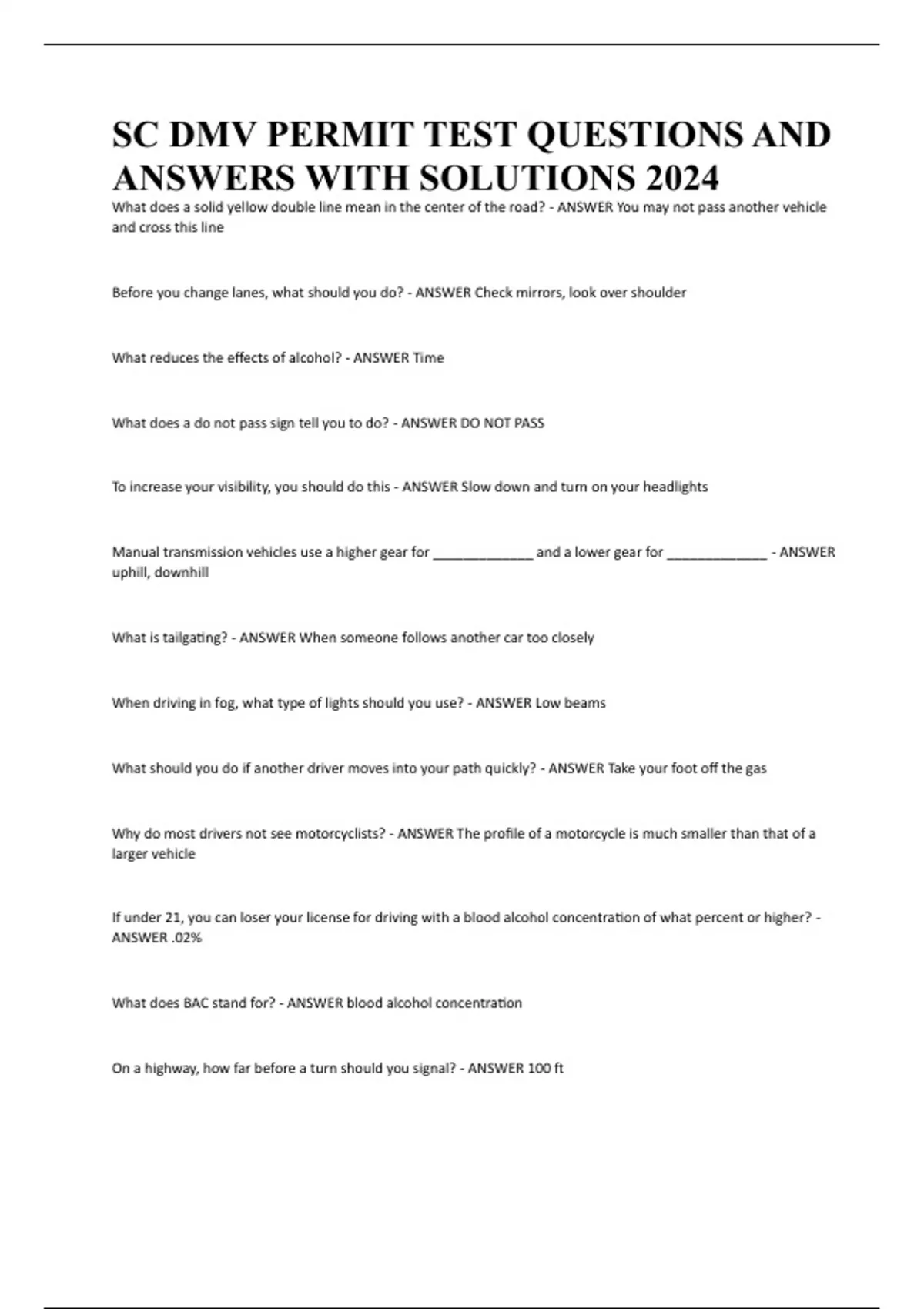 SC DMV PERMIT TEST QUESTIONS AND ANSWERS WITH SOLUTIONS 2024

What does a solid yellow double line mean in the center of the road? - ANSWER You may not pass another vehicle and cross this line

Before you change lanes, what should you do? - ANSWER Check mirrors, look over shoulder

What reduces the effects of alcohol? - ANSWER Time

What does a do not pass sign tell you to do? - ANSWER DO NOT PASS

To increase your visibility, you should do this - ANSWER Slow down and turn on your headlights

Manual transmission vehicles use a higher gear for ______________ and a lower gear for ______________ - ANSWER uphill, downhill

What is tailgating? - ANSWER When someone follows another car too closely

When driving in fog, what type of lights should you use? - ANSWER Low beams

What should you do if another driver moves into your path quickly? - ANSWER Take your foot off the gas

Why do most drivers not see motorcyclists? - ANSWER The profile of a motorcycle is much smaller than that of a larger vehicle

If under 21, you can loser your license for driving with a blood alcohol concentration of what percent or higher? - ANSWER .02%

What does BAC stand for? - ANSWER blood alcohol concentration

On a highway, how far before a turn should you signal? - ANSWER 100 ft